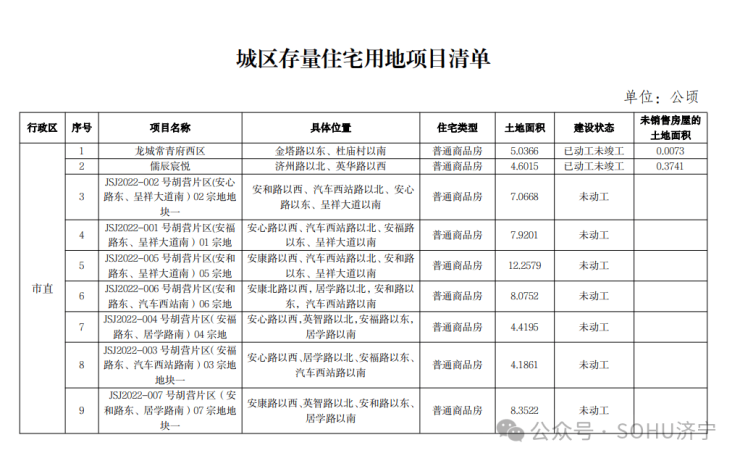 城区存量住宅用地项目清单

单位：公顷

| 行政区 | 序号 | 项目名称 | 具体位置 | 住宅类型 | 土地面积 | 建设状态 | 未销售房屋的土地面积 |
|---|---|---|---|---|---|---|---|
| 市直 | 1 | 龙城常青府西区 | 金塔路以东、杜庙村以南 | 普通商品房 | 5.0366 | 已动工未竣工 | 0.0073 |
| | 2 | 儒辰宸悦 | 济州路以北、英华路以西 | 普通商品房 | 4.6015 | 已动工未竣工 | 0.3741 |
| | 3 | JSJ2022-002 号胡营片区(安心路东、呈祥大道南)02 宗地地块一 | 安和路以西、汽车西站路以北、安心路以东、呈祥大道以南 | 普通商品房 | 7.0668 | 未动工 | |
| | 4 | JSJ2022-001 号胡营片区(安福路东、呈祥大道南)01 宗地 | 安心路以西、汽车西站路以北、安福路以东、呈祥大道以南 | 普通商品房 | 7.9201 | 未动工 | |
| | 5 | JSJ2022-005 号胡营片区(安和路东、呈祥大道南)05 宗地 | 安康路以西、汽车西站路以北、安和路以东、呈祥大道以南 | 普通商品房 | 12.2579 | 未动工 | |
| | 6 | JSJ2022-006 号胡营片区(安和路东、汽车西站南)06 宗地 | 安康北路以西，居学路以北，安和路以东，汽车西站路以南 | 普通商品房 | 8.0752 | 未动工 | |
| | 7 | JSJ2022-004 号胡营片区(安福路东、居学路南)04 宗地 | 安心路以西,英智路以北,安福路以东,居学路以南 | 普通商品房 | 4.4195 | 未动工 | |
| | 8 | JSJ2022-003 号胡营片区(安福路东、汽车西站路南)03 宗地地块一 | 安心路以西、居学路以北、安福路以东、汽车西站路以南 | 普通商品房 | 4.1861 | 未动工 | |
| | 9 | JSJ2022-007 号胡营片区（安和路东、居学路南）07 宗地地块一 | 安康路以西、英智路以北、安和路以东、居学路以南 | 普通商品房 | 8.3522 | 未动工 | |

公众号 · SOHU济宁